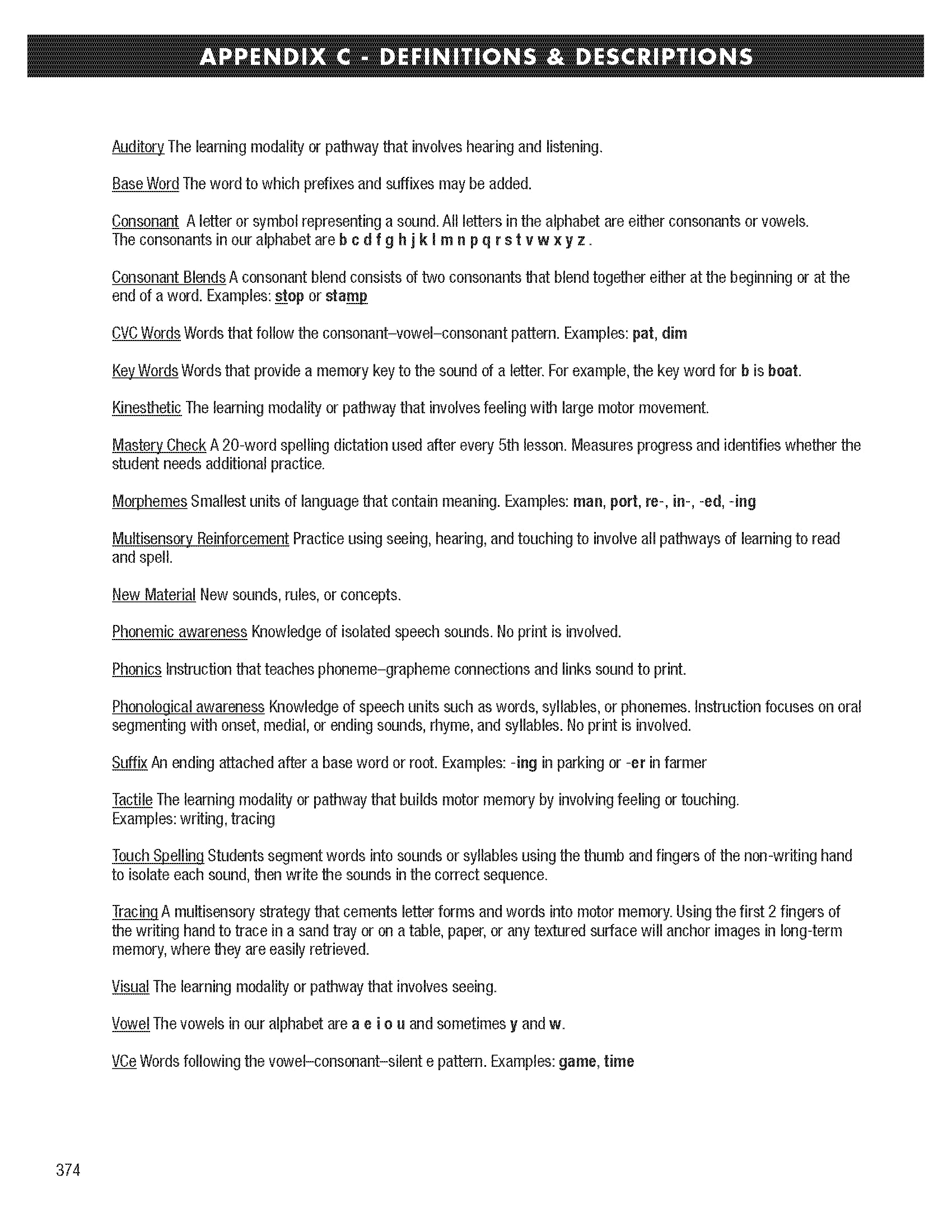 APPENDIX C - DEFINITIONS & DESCRIPTIONS

Auditory The learning modality or pathway that involves hearing and listening.

Base Word The word to which prefixes and suffixes may be added.

Consonant A letter or symbol representing a sound. All letters in the alphabet are either consonants or vowels. The consonants in our alphabet are b c d f g h j k l m n p q r s t v w x y z.

Consonant Blends A consonant blend consists of two consonants that blend together either at the beginning or at the end of a word. Examples: stop or stamp

CVC Words Words that follow the consonant–vowel–consonant pattern. Examples: pat, dim

Key Words Words that provide a memory key to the sound of a letter. For example, the key word for b is boat.

Kinesthetic The learning modality or pathway that involves feeling with large motor movement.

Mastery Check A 20-word spelling dictation used after every 5th lesson. Measures progress and identifies whether the student needs additional practice.

Morphemes Smallest units of language that contain meaning. Examples: man, port, re-, in-, -ed, -ing

Multisensory Reinforcement Practice using seeing, hearing, and touching to involve all pathways of learning to read and spell.

New Material New sounds, rules, or concepts.

Phonemic awareness Knowledge of isolated speech sounds. No print is involved.

Phonics Instruction that teaches phoneme–grapheme connections and links sound to print.

Phonological awareness Knowledge of speech units such as words, syllables, or phonemes. Instruction focuses on oral segmenting with onset, medial, or ending sounds, rhyme, and syllables. No print is involved.

Suffix An ending attached after a base word or root. Examples: -ing in parking or -er in farmer

Tactile The learning modality or pathway that builds motor memory by involving feeling or touching. Examples: writing, tracing

Touch Spelling Students segment words into sounds or syllables using the thumb and fingers of the non-writing hand to isolate each sound, then write the sounds in the correct sequence.

Tracing A multisensory strategy that cements letter forms and words into motor memory. Using the first 2 fingers of the writing hand to trace in a sand tray or on a table, paper, or any textured surface will anchor images in long-term memory, where they are easily retrieved.

Visual The learning modality or pathway that involves seeing.

Vowel The vowels in our alphabet are a e i o u and sometimes y and w.

VCe Words following the vowel–consonant–silent e pattern. Examples: game, time

374